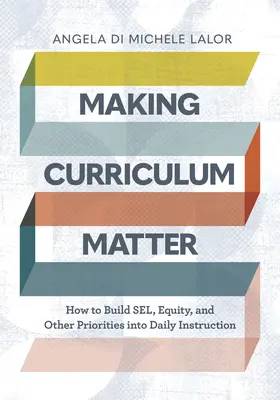 ANGELA DI MICHELE LALOR

MAKING CURRICULUM MATTER

How to Build SEL, Equity, and Other Priorities into Daily Instruction